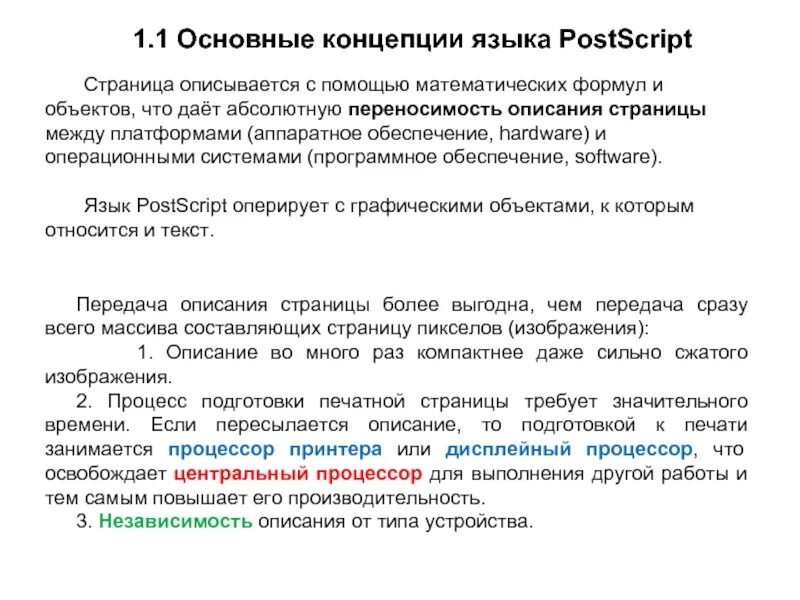 1.1 Основные концепции языка PostScript

Страница описывается с помощью математических формул и объектов, что даёт абсолютную переносимость описания страницы между платформами (аппаратное обеспечение, hardware) и операционными системами (программное обеспечение, software).

Язык PostScript оперирует с графическими объектами, к которым относится и текст.

Передача описания страницы более выгодна, чем передача сразу всего массива составляющих страницу пикселов (изображения):

1. Описание во много раз компактнее даже сильно сжатого изображения.

2. Процесс подготовки печатной страницы требует значительного времени. Если пересылается описание, то подготовкой к печати занимается процессор принтера или дисплейный процессор, что освобождает центральный процессор для выполнения другой работы и тем самым повышает его производительность.

3. Независимость описания от типа устройства.